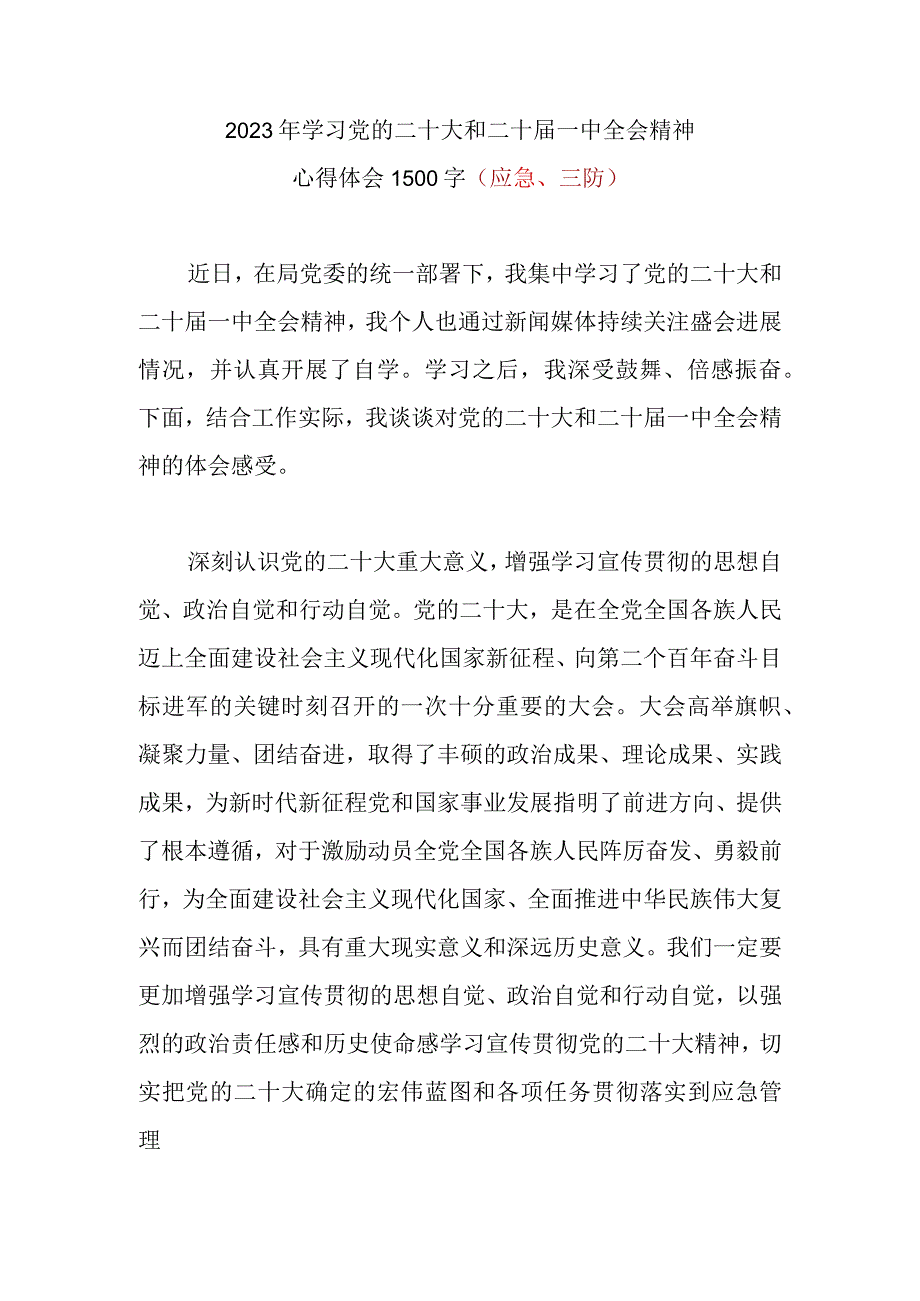 2023年学习党的二十大和二十届一中全会精神
心得体会1500字（应急、三防）

近日，在局党委的统一部署下，我集中学习了党的二十大和二十届一中全会精神，我个人也通过新闻媒体持续关注盛会进展情况，并认真开展了自学。学习之后，我深受鼓舞、倍感振奋。下面，结合工作实际，我谈谈对党的二十大和二十届一中全会精神的体会感受。

深刻认识党的二十大重大意义，增强学习宣传贯彻的思想自觉、政治自觉和行动自觉。党的二十大，是在全党全国各族人民迈上全面建设社会主义现代化国家新征程、向第二个百年奋斗目标进军的关键时刻召开的一次十分重要的大会。大会高举旗帜、凝聚力量、团结奋进，取得了丰硕的政治成果、理论成果、实践成果，为新时代新征程党和国家事业发展指明了前进方向、提供了根本遵循，对于激励动员全党全国各族人民阵厉奋发、勇毅前行，为全面建设社会主义现代化国家、全面推进中华民族伟大复兴而团结奋斗，具有重大现实意义和深远历史意义。我们一定要更加增强学习宣传贯彻的思想自觉、政治自觉和行动自觉，以强烈的政治责任感和历史使命感学习宣传贯彻党的二十大精神，切实把党的二十大确定的宏伟蓝图和各项任务贯彻落实到应急管理